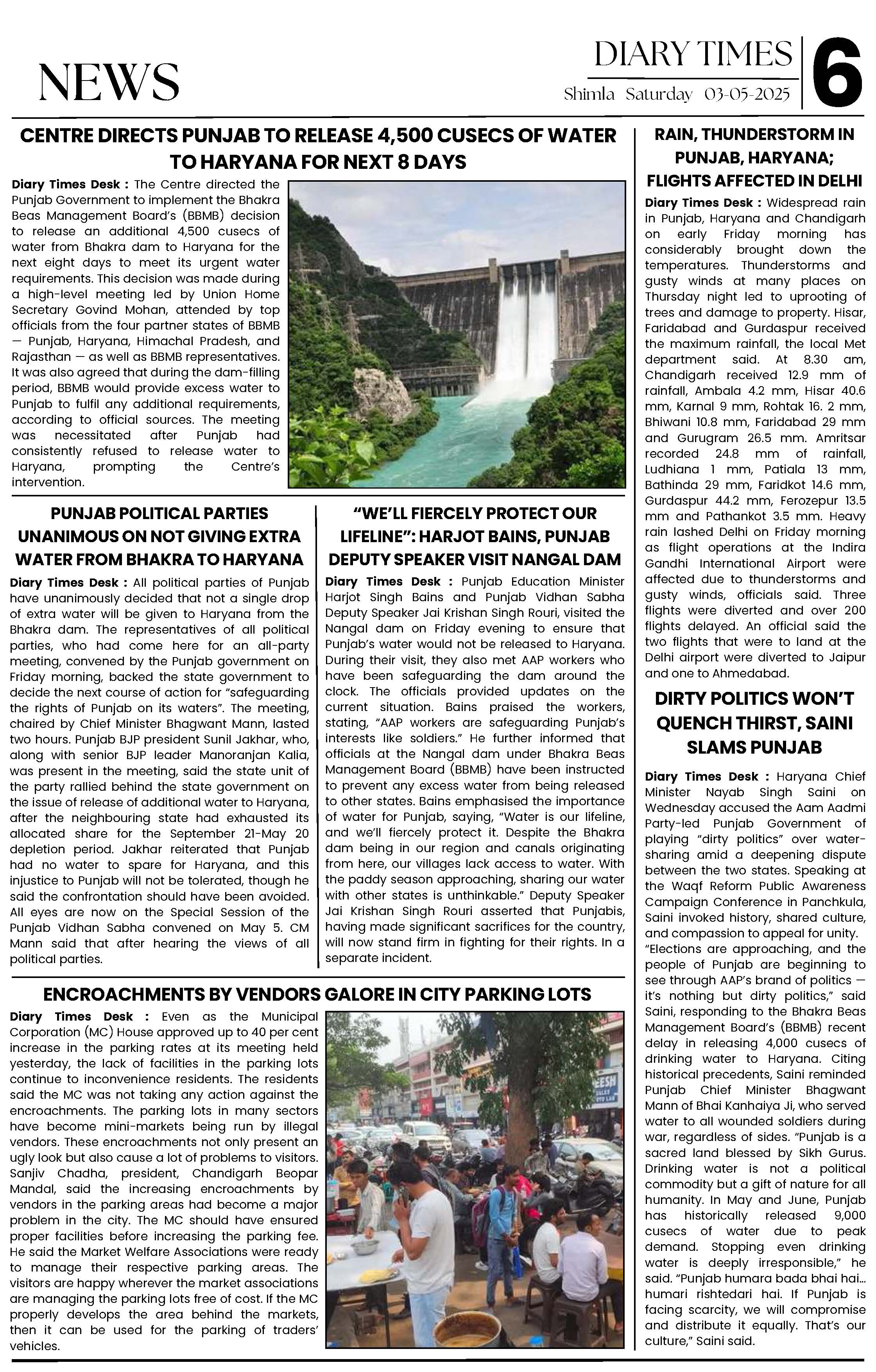 NEWS

DIARY TIMES
Shimla Saturday 03-05-2025
6

CENTRE DIRECTS PUNJAB TO RELEASE 4,500 CUSECS OF WATER TO HARYANA FOR NEXT 8 DAYS

Diary Times Desk : The Centre directed the Punjab Government to implement the Bhakra Beas Management Board's (BBMB) decision to release an additional 4,500 cusecs of water from Bhakra dam to Haryana for the next eight days to meet its urgent water requirements. This decision was made during a high-level meeting led by Union Home Secretary Govind Mohan, attended by top officials from the four partner states of BBMB — Punjab, Haryana, Himachal Pradesh, and Rajasthan — as well as BBMB representatives. It was also agreed that during the dam-filling period, BBMB would provide excess water to Punjab to fulfil any additional requirements, according to official sources. The meeting was necessitated after Punjab had consistently refused to release water to Haryana, prompting the Centre's intervention.

PUNJAB POLITICAL PARTIES UNANIMOUS ON NOT GIVING EXTRA WATER FROM BHAKRA TO HARYANA

Diary Times Desk : All political parties of Punjab have unanimously decided that not a single drop of extra water will be given to Haryana from the Bhakra dam. The representatives of all political parties, who had come here for an all-party meeting, convened by the Punjab government on Friday morning, backed the state government to decide the next course of action for "safeguarding the rights of Punjab on its waters". The meeting, chaired by Chief Minister Bhagwant Mann, lasted two hours. Punjab BJP president Sunil Jakhar, who, along with senior BJP leader Manoranjan Kalia, was present in the meeting, said the state unit of the party rallied behind the state government on the issue of release of additional water to Haryana, after the neighbouring state had exhausted its allocated share for the September 21-May 20 depletion period. Jakhar reiterated that Punjab had no water to spare for Haryana, and this injustice to Punjab will not be tolerated, though he said the confrontation should have been avoided. All eyes are now on the Special Session of the Punjab Vidhan Sabha convened on May 5. CM Mann said that after hearing the views of all political parties.

"WE'LL FIERCELY PROTECT OUR LIFELINE": HARJOT BAINS, PUNJAB DEPUTY SPEAKER VISIT NANGAL DAM

Diary Times Desk : Punjab Education Minister Harjot Singh Bains and Punjab Vidhan Sabha Deputy Speaker Jai Krishan Singh Rouri, visited the Nangal dam on Friday evening to ensure that Punjab's water would not be released to Haryana. During their visit, they also met AAP workers who have been safeguarding the dam around the clock. The officials provided updates on the current situation. Bains praised the workers, stating, "AAP workers are safeguarding Punjab's interests like soldiers." He further informed that officials at the Nangal dam under Bhakra Beas Management Board (BBMB) have been instructed to prevent any excess water from being released to other states. Bains emphasised the importance of water for Punjab, saying, "Water is our lifeline, and we'll fiercely protect it. Despite the Bhakra dam being in our region and canals originating from here, our villages lack access to water. With the paddy season approaching, sharing our water with other states is unthinkable." Deputy Speaker Jai Krishan Singh Rouri asserted that Punjabis, having made significant sacrifices for the country, will now stand firm in fighting for their rights. In a separate incident.

ENCROACHMENTS BY VENDORS GALORE IN CITY PARKING LOTS

Diary Times Desk : Even as the Municipal Corporation (MC) House approved up to 40 per cent increase in the parking rates at its meeting held yesterday, the lack of facilities in the parking lots continue to inconvenience residents. The residents said the MC was not taking any action against the encroachments. The parking lots in many sectors have become mini-markets being run by illegal vendors. These encroachments not only present an ugly look but also cause a lot of problems to visitors. Sanjiv Chadha, president, Chandigarh Beopar Mandal, said the increasing encroachments by vendors in the parking areas had become a major problem in the city. The MC should have ensured proper facilities before increasing the parking fee. He said the Market Welfare Associations were ready to manage their respective parking areas. The visitors are happy wherever the market associations are managing the parking lots free of cost. If the MC properly develops the area behind the markets, then it can be used for the parking of traders' vehicles.

RAIN, THUNDERSTORM IN PUNJAB, HARYANA; FLIGHTS AFFECTED IN DELHI

Diary Times Desk : Widespread rain in Punjab, Haryana and Chandigarh on early Friday morning has considerably brought down the temperatures. Thunderstorms and gusty winds at many places on Thursday night led to uprooting of trees and damage to property. Hisar, Faridabad and Gurdaspur received the maximum rainfall, the local Met department said. At 8.30 am, Chandigarh received 12.9 mm of rainfall, Ambala 4.2 mm, Hisar 40.6 mm, Karnal 9 mm, Rohtak 16. 2 mm, Bhiwani 10.8 mm, Faridabad 29 mm and Gurugram 26.5 mm. Amritsar recorded 24.8 mm of rainfall, Ludhiana 1 mm, Patiala 13 mm, Bathinda 29 mm, Faridkot 14.6 mm, Gurdaspur 44.2 mm, Ferozepur 13.5 mm and Pathankot 3.5 mm. Heavy rain lashed Delhi on Friday morning as flight operations at the Indira Gandhi International Airport were affected due to thunderstorms and gusty winds, officials said. Three flights were diverted and over 200 flights delayed. An official said the two flights that were to land at the Delhi airport were diverted to Jaipur and one to Ahmedabad.

DIRTY POLITICS WON'T QUENCH THIRST, SAINI SLAMS PUNJAB

Diary Times Desk : Haryana Chief Minister Nayab Singh Saini on Wednesday accused the Aam Aadmi Party-led Punjab Government of playing "dirty politics" over water-sharing amid a deepening dispute between the two states. Speaking at the Waqf Reform Public Awareness Campaign Conference in Panchkula, Saini invoked history, shared culture, and compassion to appeal for unity. "Elections are approaching, and the people of Punjab are beginning to see through AAP's brand of politics — it's nothing but dirty politics," said Saini, responding to the Bhakra Beas Management Board's (BBMB) recent delay in releasing 4,000 cusecs of drinking water to Haryana. Citing historical precedents, Saini reminded Punjab Chief Minister Bhagwant Mann of Bhai Kanhaiya Ji, who served water to all wounded soldiers during war, regardless of sides. "Punjab is a sacred land blessed by Sikh Gurus. Drinking water is not a political commodity but a gift of nature for all humanity. In May and June, Punjab has historically released 9,000 cusecs of water due to peak demand. Stopping even drinking water is deeply irresponsible," he said. "Punjab humara bada bhai hai... humari rishtedari hai. If Punjab is facing scarcity, we will compromise and distribute it equally. That's our culture," Saini said.